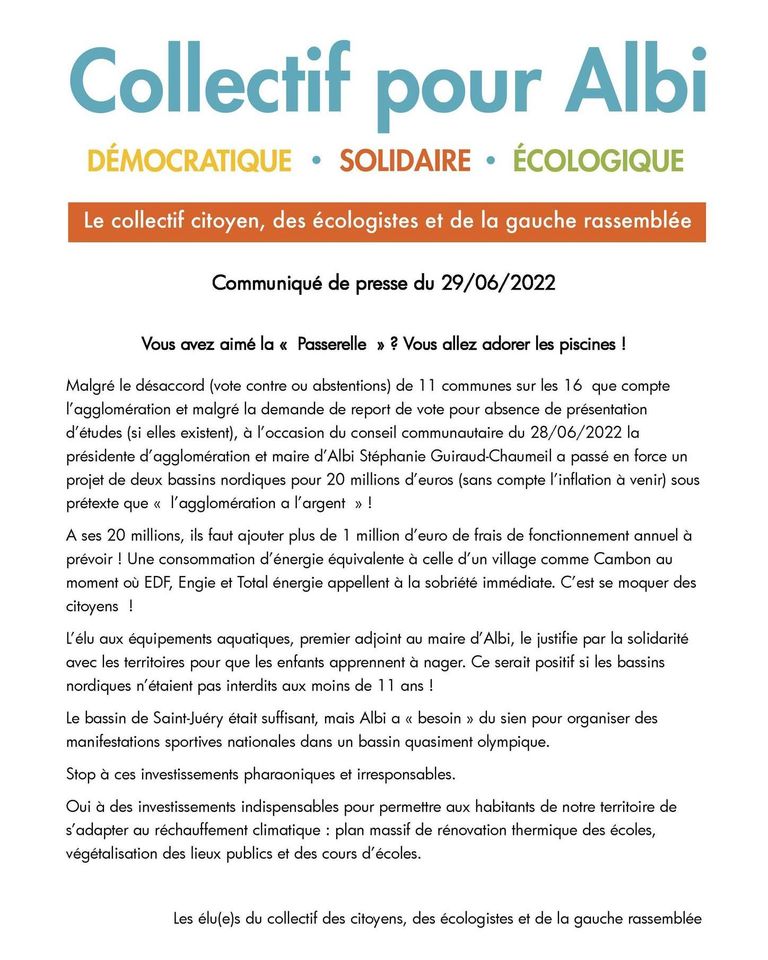 Collectif pour Albi

DÉMOCRATIQUE • SOLIDAIRE • ÉCOLOGIQUE

Le collectif citoyen, des écologistes et de la gauche rassemblée

Communiqué de presse du 29/06/2022

Vous avez aimé la «  Passerelle  » ? Vous allez adorer les piscines !

Malgré le désaccord (vote contre ou abstentions) de 11 communes sur les 16  que compte l'agglomération et malgré la demande de report de vote pour absence de présentation d'études (si elles existent), à l'occasion du conseil communautaire du 28/06/2022 la présidente d'agglomération et maire d'Albi Stéphanie Guiraud-Chaumeil a passé en force un projet de deux bassins nordiques pour 20 millions d'euros (sans compte l'inflation à venir) sous prétexte que «  l'agglomération a l'argent  » !

A ses 20 millions, ils faut ajouter plus de 1 million d'euro de frais de fonctionnement annuel à prévoir ! Une consommation d'énergie équivalente à celle d'un village comme Cambon au moment où EDF, Engie et Total énergie appellent à la sobriété immédiate. C'est se moquer des citoyens  !

L'élu aux équipements aquatiques, premier adjoint au maire d'Albi, le justifie par la solidarité avec les territoires pour que les enfants apprennent à nager. Ce serait positif si les bassins nordiques n'étaient pas interdits aux moins de 11 ans !

Le bassin de Saint-Juéry était suffisant, mais Albi a « besoin » du sien pour organiser des manifestations sportives nationales dans un bassin quasiment olympique.

Stop à ces investissements pharaoniques et irresponsables.

Oui à des investissements indispensables pour permettre aux habitants de notre territoire de s'adapter au réchauffement climatique : plan massif de rénovation thermique des écoles, végétalisation des lieux publics et des cours d'écoles.

Les élu(e)s du collectif des citoyens, des écologistes et de la gauche rassemblée